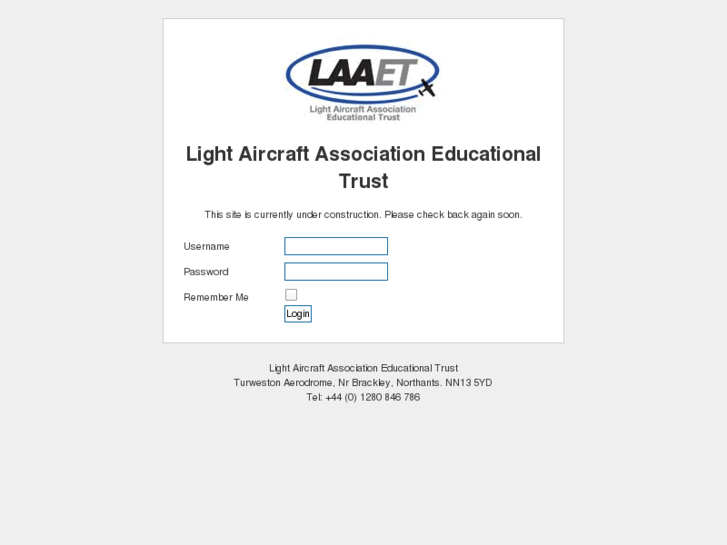 LAAET
Light Aircraft Association Educational Trust

Light Aircraft Association Educational Trust

This site is currently under construction. Please check back again soon.

Username
Password
Remember Me
Login

Light Aircraft Association Educational Trust
Turweston Aerodrome, Nr Brackley, Northants. NN13 5YD
Tel: +44 (0) 1280 846 786